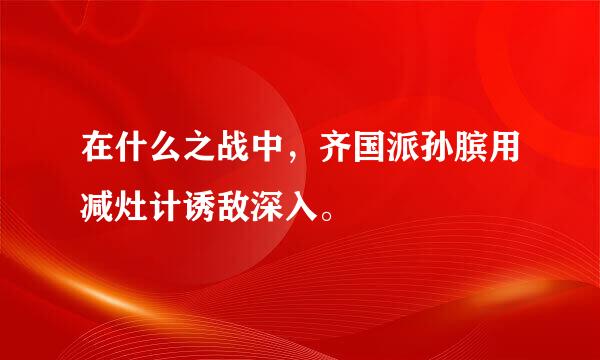 在什么之战中，齐国派孙膑用减灶计诱敌深入。